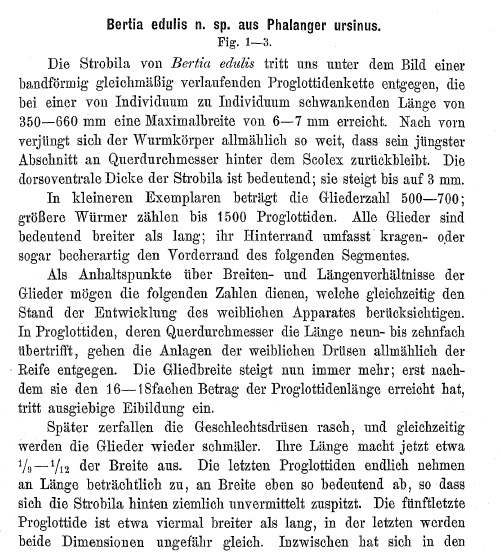 Bertia edulis n. sp. aus Phalanger ursinus.
Fig. 1—3.

Die Strobila von Bertia edulis tritt uns unter dem Bild einer bandförmig gleichmäßig verlaufenden Proglottidenkette entgegen, die bei einer von Individuum zu Individuum schwankenden Länge von 350—660 mm eine Maximalbreite von 6—7 mm erreicht. Nach vorn verjüngt sich der Wurmkörper allmählich so weit, dass sein jüngster Abschnitt an Querdurchmesser hinter dem Scolex zurückbleibt. Die dorsoventrale Dicke der Strobila ist bedeutend; sie steigt bis auf 3 mm.

In kleineren Exemplaren beträgt die Gliederzahl 500—700; größere Würmer zählen bis 1500 Proglottiden. Alle Glieder sind bedeutend breiter als lang; ihr Hinterrand umfasst kragen- oder sogar becherartig den Vorderrand des folgenden Segmentes.

Als Anhaltspunkte über Breiten- und Längenverhältnisse der Glieder mögen die folgenden Zahlen dienen, welche gleichzeitig den Stand der Entwicklung des weiblichen Apparates berücksichtigen. In Proglottiden, deren Querdurchmesser die Länge neun- bis zehnfach übertrifft, gehen die Anlagen der weiblichen Drüsen allmählich der Reife entgegen. Die Gliedbreite steigt nun immer mehr; erst nachdem sie den 16—18fachen Betrag der Proglottidenlänge erreicht hat, tritt ausgiebige Eibildung ein.

Später zerfallen die Geschlechtsdrüsen rasch, und gleichzeitig werden die Glieder wieder schmäler. Ihre Länge macht jetzt etwa $^1/_9$—$^1/_{12}$ der Breite aus. Die letzten Proglottiden endlich nehmen an Länge beträchtlich zu, an Breite eben so bedeutend ab, so dass sich die Strobila hinten ziemlich unvermittelt zuspitzt. Die fünftletzte Proglottide ist etwa viermal breiter als lang, in der letzten werden beide Dimensionen ungefähr gleich. Inzwischen hat sich in den